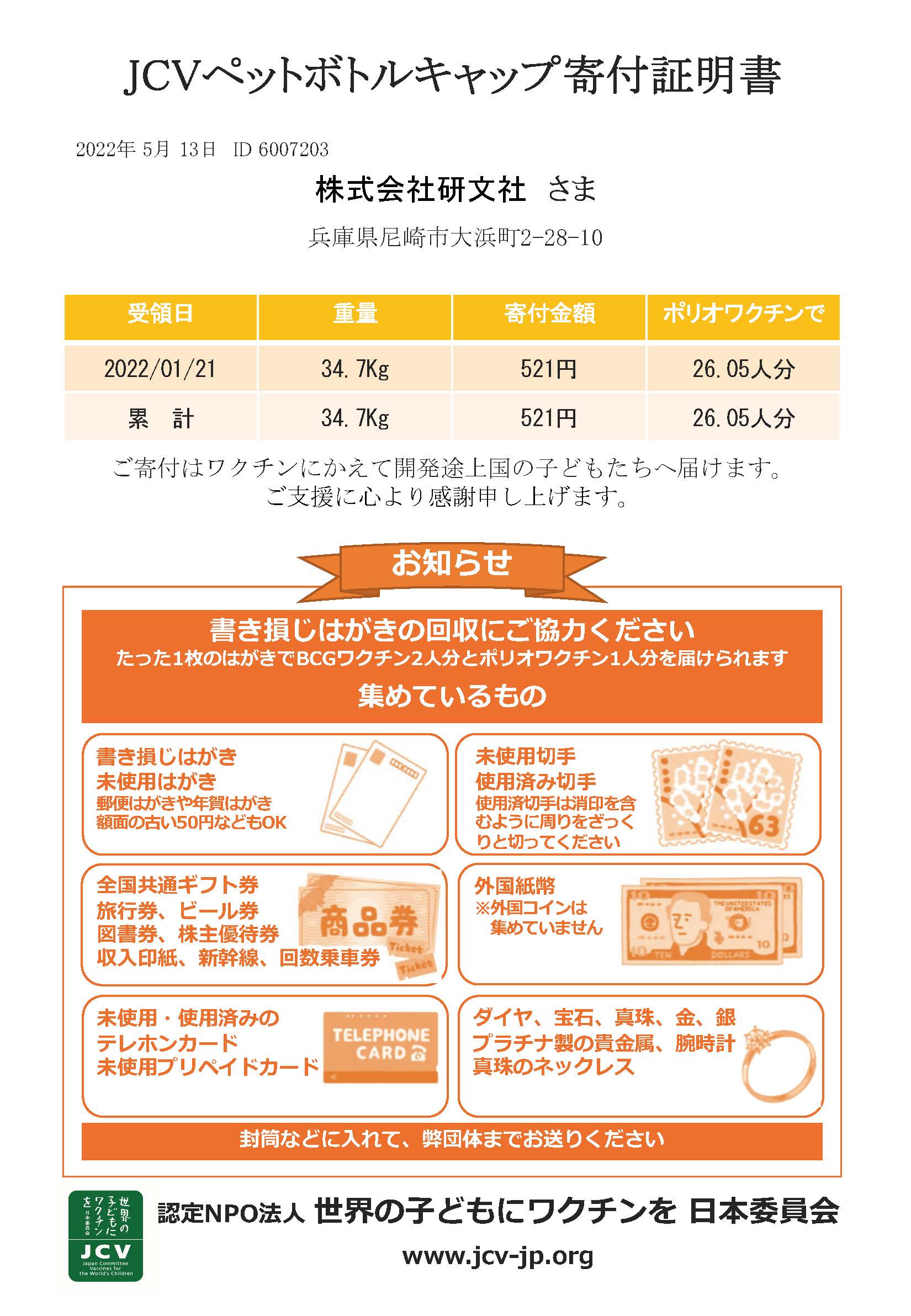 JCVペットボトルキャップ寄付証明書

2022年 5月 13日 ID 6007203

株式会社研文社 さま

兵庫県尼崎市大浜町2-28-10

| 受領日 | 重量 | 寄付金額 | ポリオワクチンで |
|---|---|---|---|
| 2022/01/21 | 34.7Kg | 521円 | 26.05人分 |
| 累 計 | 34.7Kg | 521円 | 26.05人分 |

ご寄付はワクチンにかえて開発途上国の子どもたちへ届けます。
ご支援に心より感謝申し上げます。

お知らせ

書き損じはがきの回収にご協力ください
たった1枚のはがきでBCGワクチン2人分とポリオワクチン1人分を届けられます
集めているもの

書き損じはがき
未使用はがき
郵便はがきや年賀はがき
額面の古い50円などもOK

未使用切手
使用済み切手
使用済切手は消印を含むように周りをざっくりと切ってください

63

全国共通ギフト券
旅行券、ビール券
図書券、株主優待券
収入印紙、新幹線、回数乗車券

商品券
Ticket
Ticket

外国紙幣
※外国コインは
集めていません

THE UNITED STATES OF AMERICA
TEN
DOLLARS
10

未使用・使用済みの
テレホンカード
未使用プリペイドカード

TELEPHONE CARD

ダイヤ、宝石、真珠、金、銀
プラチナ製の貴金属、腕時計
真珠のネックレス

封筒などに入れて、弊団体までお送りください

世界の子どもにワクチンを 日本委員会
JCV
Japan Committee Vaccines for the World's Children

認定NPO法人 世界の子どもにワクチンを 日本委員会
www.jcv-jp.org